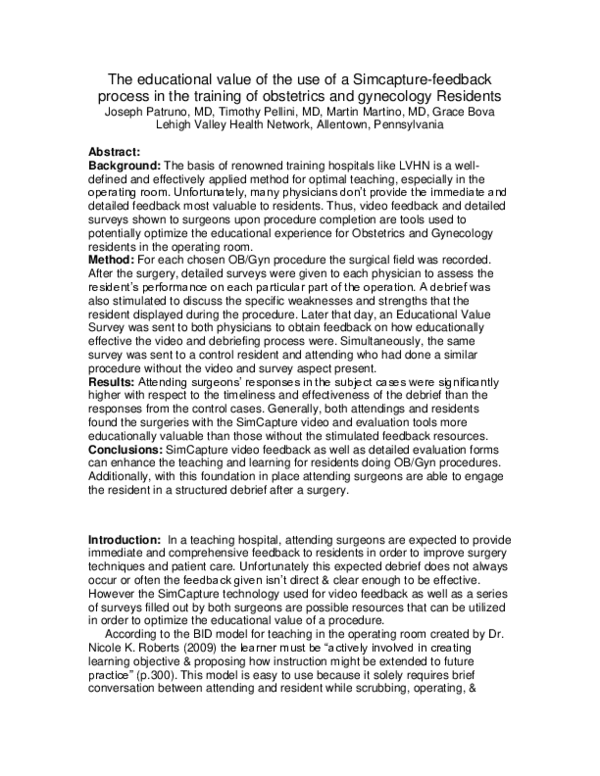 The educational value of the use of a Simcapture-feedback process in the training of obstetrics and gynecology Residents
Joseph Patruno, MD, Timothy Pellini, MD, Martin Martino, MD, Grace Bova
Lehigh Valley Health Network, Allentown, Pennsylvania

Abstract:
Background: The basis of renowned training hospitals like LVHN is a well-defined and effectively applied method for optimal teaching, especially in the operating room. Unfortunately, many physicians don't provide the immediate and detailed feedback most valuable to residents. Thus, video feedback and detailed surveys shown to surgeons upon procedure completion are tools used to potentially optimize the educational experience for Obstetrics and Gynecology residents in the operating room.
Method: For each chosen OB/Gyn procedure the surgical field was recorded. After the surgery, detailed surveys were given to each physician to assess the resident's performance on each particular part of the operation. A debrief was also stimulated to discuss the specific weaknesses and strengths that the resident displayed during the procedure. Later that day, an Educational Value Survey was sent to both physicians to obtain feedback on how educationally effective the video and debriefing process were. Simultaneously, the same survey was sent to a control resident and attending who had done a similar procedure without the video and survey aspect present.
Results: Attending surgeons' responses in the subject cases were significantly higher with respect to the timeliness and effectiveness of the debrief than the responses from the control cases. Generally, both attendings and residents found the surgeries with the SimCapture video and evaluation tools more educationally valuable than those without the stimulated feedback resources.
Conclusions: SimCapture video feedback as well as detailed evaluation forms can enhance the teaching and learning for residents doing OB/Gyn procedures. Additionally, with this foundation in place attending surgeons are able to engage the resident in a structured debrief after a surgery.

Introduction: In a teaching hospital, attending surgeons are expected to provide immediate and comprehensive feedback to residents in order to improve surgery techniques and patient care. Unfortunately this expected debrief does not always occur or often the feedback given isn't direct & clear enough to be effective. However the SimCapture technology used for video feedback as well as a series of surveys filled out by both surgeons are possible resources that can be utilized in order to optimize the educational value of a procedure.

According to the BID model for teaching in the operating room created by Dr. Nicole K. Roberts (2009) the learner must be "actively involved in creating learning objective & proposing how instruction might be extended to future practice" (p.300). This model is easy to use because it solely requires brief conversation between attending and resident while scrubbing, operating, &